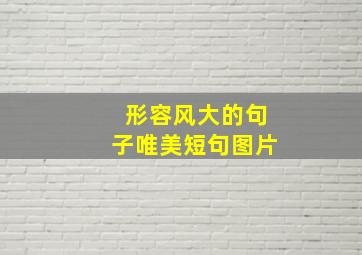 形容风大的句子唯美短句图片